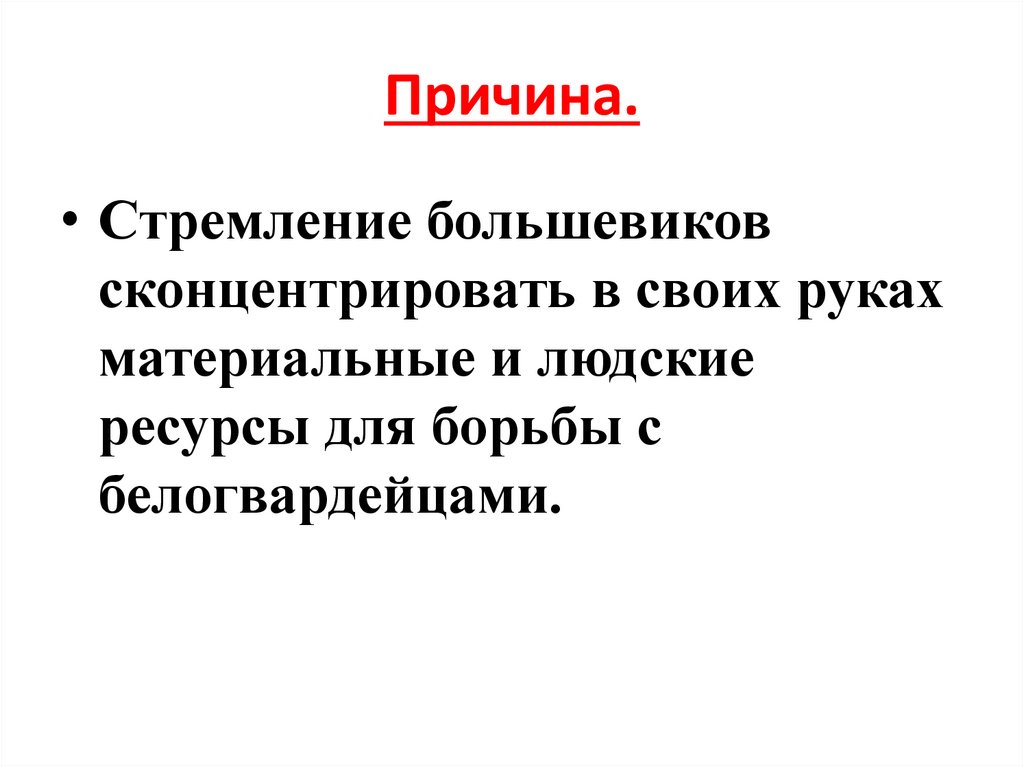 Причина.

• Стремление большевиков сконцентрировать в своих руках материальные и людские ресурсы для борьбы с белогвардейцами.